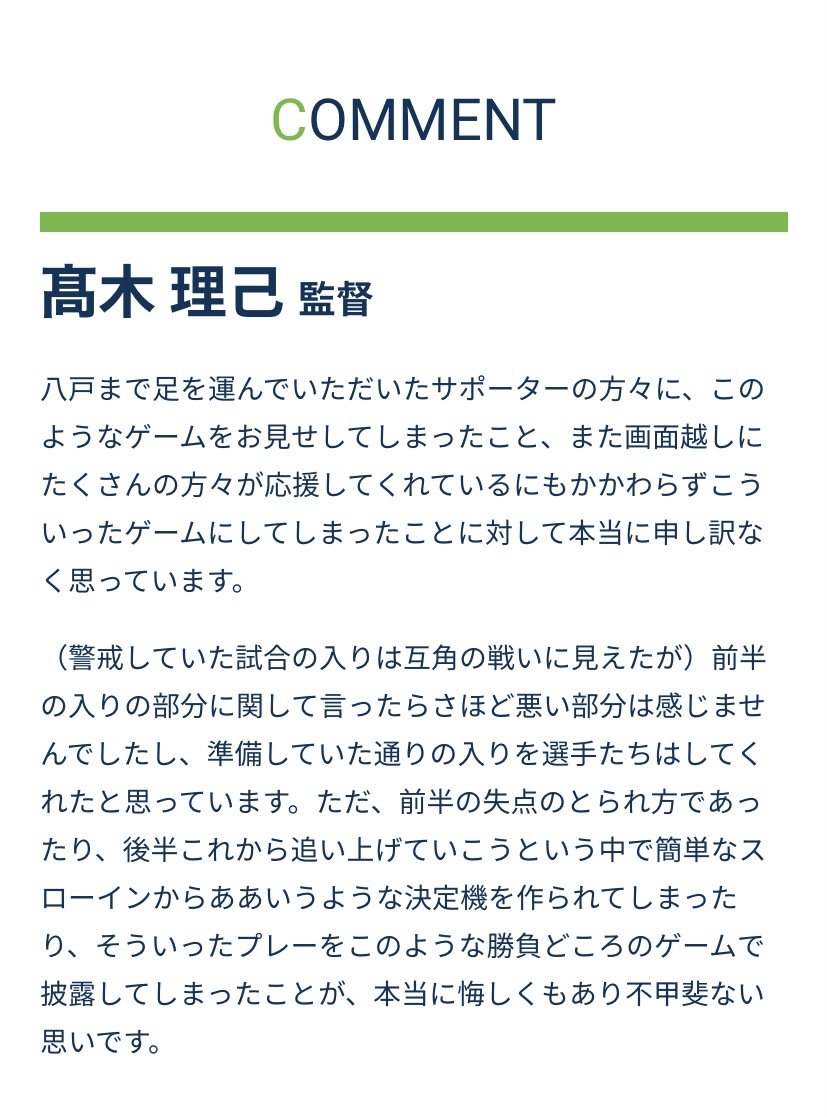 COMMENT

髙木 理己 監督

八戸まで足を運んでいただいたサポーターの方々に、このようなゲームをお見せしてしまったこと、また画面越しにたくさんの方々が応援してくれているにもかかわらずこういったゲームにしてしまったことに対して本当に申し訳なく思っています。

（警戒していた試合の入りは互角の戦いに見えたが）前半の入りの部分に関して言ったらさほど悪い部分は感じませんでしたし、準備していた通りの入りを選手たちはしてくれたと思っています。ただ、前半の失点のとられ方であったり、後半これから追い上げていこうという中で簡単なスローインからああいうような決定機を作られてしまったり、そういったプレーをこのような勝負どころのゲームで披露してしまったことが、本当に悔しくもあり不甲斐ない思いです。